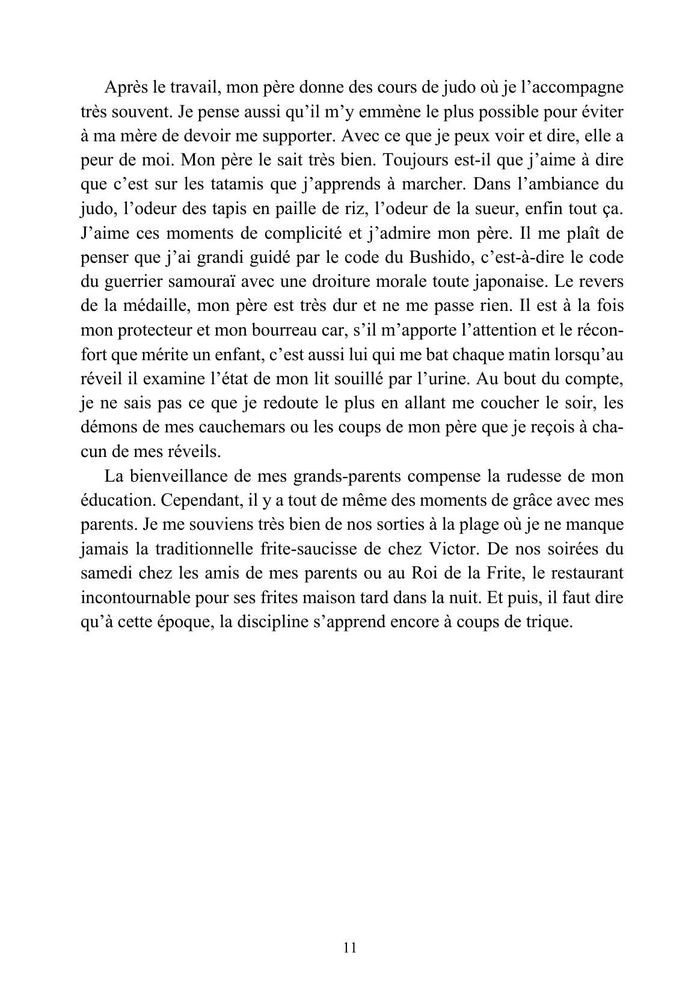 Après le travail, mon père donne des cours de judo où je l'accompagne très souvent. Je pense aussi qu'il m'y emmène le plus possible pour éviter à ma mère de devoir me supporter. Avec ce que je peux voir et dire, elle a peur de moi. Mon père le sait très bien. Toujours est-il que j'aime à dire que c'est sur les tatamis que j'apprends à marcher. Dans l'ambiance du judo, l'odeur des tapis en paille de riz, l'odeur de la sueur, enfin tout ça. J'aime ces moments de complicité et j'admire mon père. Il me plaît de penser que j'ai grandi guidé par le code du Bushido, c'est-à-dire le code du guerrier samouraï avec une droiture morale toute japonaise. Le revers de la médaille, mon père est très dur et ne me passe rien. Il est à la fois mon protecteur et mon bourreau car, s'il m'apporte l'attention et le réconfort que mérite un enfant, c'est aussi lui qui me bat chaque matin lorsqu'au réveil il examine l'état de mon lit souillé par l'urine. Au bout du compte, je ne sais pas ce que je redoute le plus en allant me coucher le soir, les démons de mes cauchemars ou les coups de mon père que je reçois à chacun de mes réveils.

La bienveillance de mes grands-parents compense la rudesse de mon éducation. Cependant, il y a tout de même des moments de grâce avec mes parents. Je me souviens très bien de nos sorties à la plage où je ne manque jamais la traditionnelle frite-saucisse de chez Victor. De nos soirées du samedi chez les amis de mes parents ou au Roi de la Frite, le restaurant incontournable pour ses frites maison tard dans la nuit. Et puis, il faut dire qu'à cette époque, la discipline s'apprend encore à coups de trique.

11